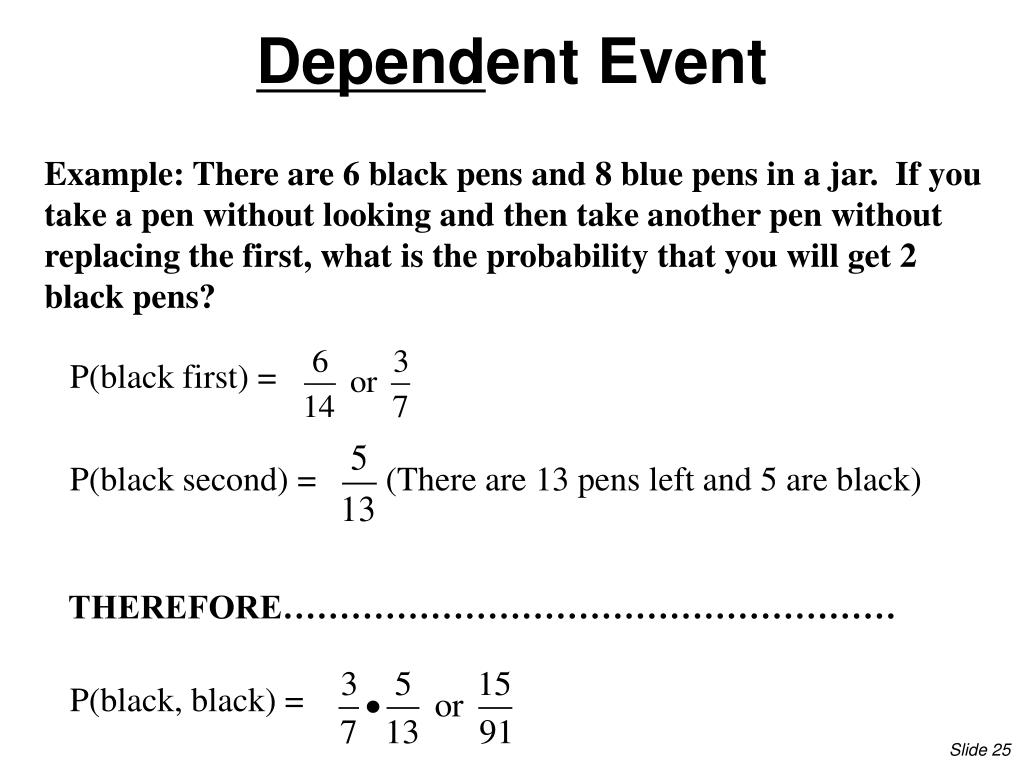 Dependent Event

Example: There are 6 black pens and 8 blue pens in a jar. If you take a pen without looking and then take another pen without replacing the first, what is the probability that you will get 2 black pens?

P(black first) = $\frac{6}{14}$ or $\frac{3}{7}$

P(black second) = $\frac{5}{13}$ (There are 13 pens left and 5 are black)

THEREFORE………………………………………………

P(black, black) = $\frac{3}{7} \bullet \frac{5}{13}$ or $\frac{15}{91}$

Slide 25